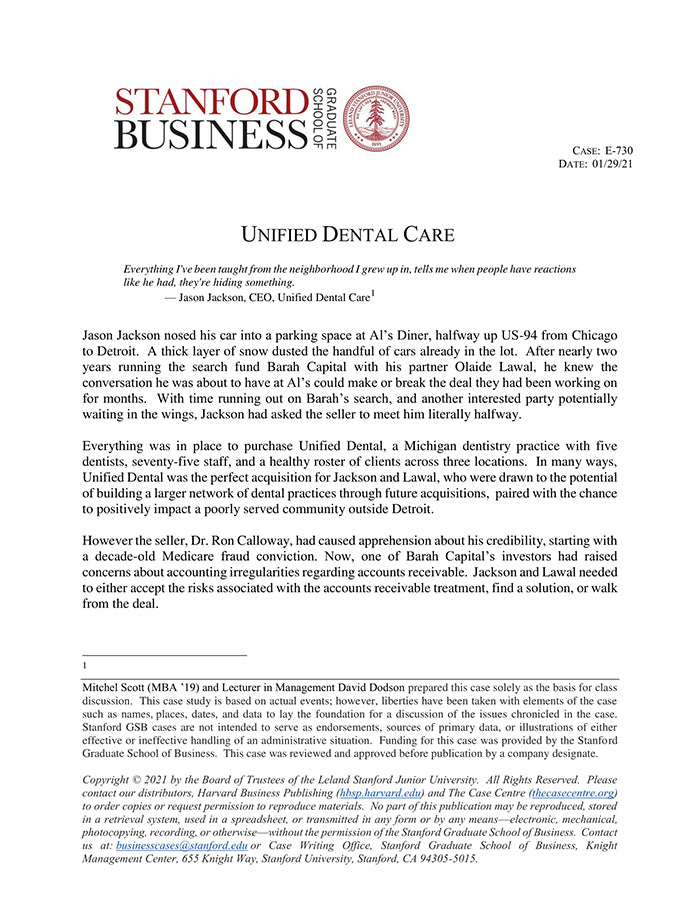 STANFORD BUSINESS GRADUATE SCHOOL OF

CASE: E-730
DATE: 01/29/21

UNIFIED DENTAL CARE

Everything I've been taught from the neighborhood I grew up in, tells me when people have reactions like he had, they're hiding something.
— Jason Jackson, CEO, Unified Dental Care$^{1}$

Jason Jackson nosed his car into a parking space at Al's Diner, halfway up US-94 from Chicago to Detroit. A thick layer of snow dusted the handful of cars already in the lot. After nearly two years running the search fund Barah Capital with his partner Olaide Lawal, he knew the conversation he was about to have at Al's could make or break the deal they had been working on for months. With time running out on Barah's search, and another interested party potentially waiting in the wings, Jackson had asked the seller to meet him literally halfway.

Everything was in place to purchase Unified Dental, a Michigan dentistry practice with five dentists, seventy-five staff, and a healthy roster of clients across three locations. In many ways, Unified Dental was the perfect acquisition for Jackson and Lawal, who were drawn to the potential of building a larger network of dental practices through future acquisitions, paired with the chance to positively impact a poorly served community outside Detroit.

However the seller, Dr. Ron Calloway, had caused apprehension about his credibility, starting with a decade-old Medicare fraud conviction. Now, one of Barah Capital's investors had raised concerns about accounting irregularities regarding accounts receivable. Jackson and Lawal needed to either accept the risks associated with the accounts receivable treatment, find a solution, or walk from the deal.

1

Mitchel Scott (MBA '19) and Lecturer in Management David Dodson prepared this case solely as the basis for class discussion. This case study is based on actual events; however, liberties have been taken with elements of the case such as names, places, dates, and data to lay the foundation for a discussion of the issues chronicled in the case. Stanford GSB cases are not intended to serve as endorsements, sources of primary data, or illustrations of either effective or ineffective handling of an administrative situation. Funding for this case was provided by the Stanford Graduate School of Business. This case was reviewed and approved before publication by a company designate.

Copyright © 2021 by the Board of Trustees of the Leland Stanford Junior University. All Rights Reserved. Please contact our distributors, Harvard Business Publishing (hbsp.harvard.edu) and The Case Centre (thecasecentre.org) to order copies or request permission to reproduce materials. No part of this publication may be reproduced, stored in a retrieval system, used in a spreadsheet, or transmitted in any form or by any means—electronic, mechanical, photocopying, recording, or otherwise—without the permission of the Stanford Graduate School of Business. Contact us at: businesscases@stanford.edu or Case Writing Office, Stanford Graduate School of Business, Knight Management Center, 655 Knight Way, Stanford University, Stanford, CA 94305-5015.